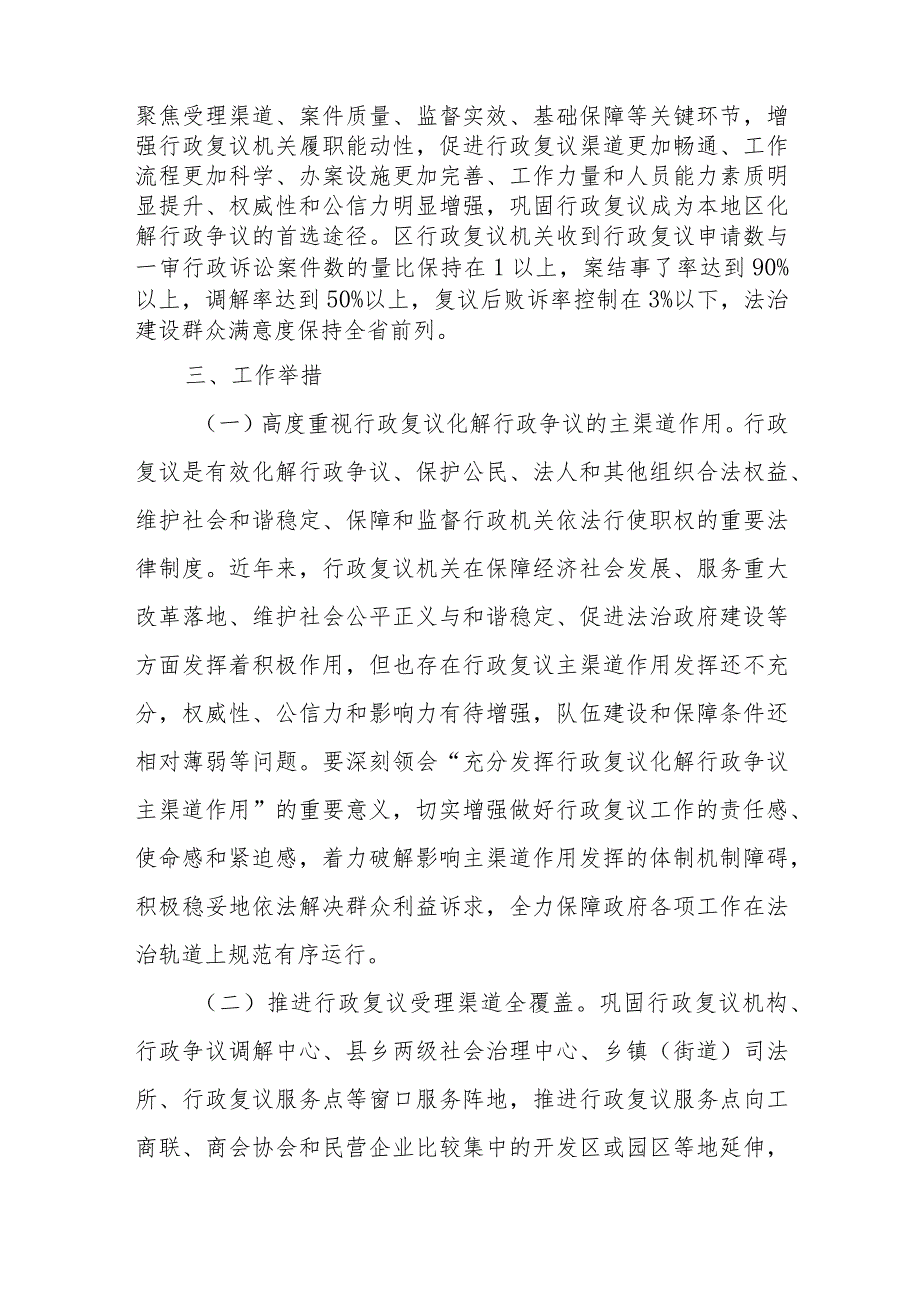 聚焦受理渠道、案件质量、监督实效、基础保障等关键环节，增强行政复议机关履职能动性，促进行政复议渠道更加畅通、工作流程更加科学、办案设施更加完善、工作力量和人员能力素质明显提升、权威性和公信力明显增强，巩固行政复议成为本地区化解行政争议的首选途径。区行政复议机关收到行政复议申请数与一审行政诉讼案件数的量比保持在 1 以上，案结事了率达到 90%以上，调解率达到 50%以上，复议后败诉率控制在 3%以下，法治建设群众满意度保持全省前列。

三、工作举措

（一）高度重视行政复议化解行政争议的主渠道作用。行政复议是有效化解行政争议、保护公民、法人和其他组织合法权益、维护社会和谐稳定、保障和监督行政机关依法行使职权的重要法律制度。近年来，行政复议机关在保障经济社会发展、服务重大改革落地、维护社会公平正义与和谐稳定、促进法治政府建设等方面发挥着积极作用，但也存在行政复议主渠道作用发挥还不充分，权威性、公信力和影响力有待增强，队伍建设和保障条件还相对薄弱等问题。要深刻领会“充分发挥行政复议化解行政争议主渠道作用”的重要意义，切实增强做好行政复议工作的责任感、使命感和紧迫感，着力破解影响主渠道作用发挥的体制机制障碍，积极稳妥地依法解决群众利益诉求，全力保障政府各项工作在法治轨道上规范有序运行。

（二）推进行政复议受理渠道全覆盖。巩固行政复议机构、行政争议调解中心、县乡两级社会治理中心、乡镇（街道）司法所、行政复议服务点等窗口服务阵地，推进行政复议服务点向工商联、商会协会和民营企业比较集中的开发区或园区等地延伸，